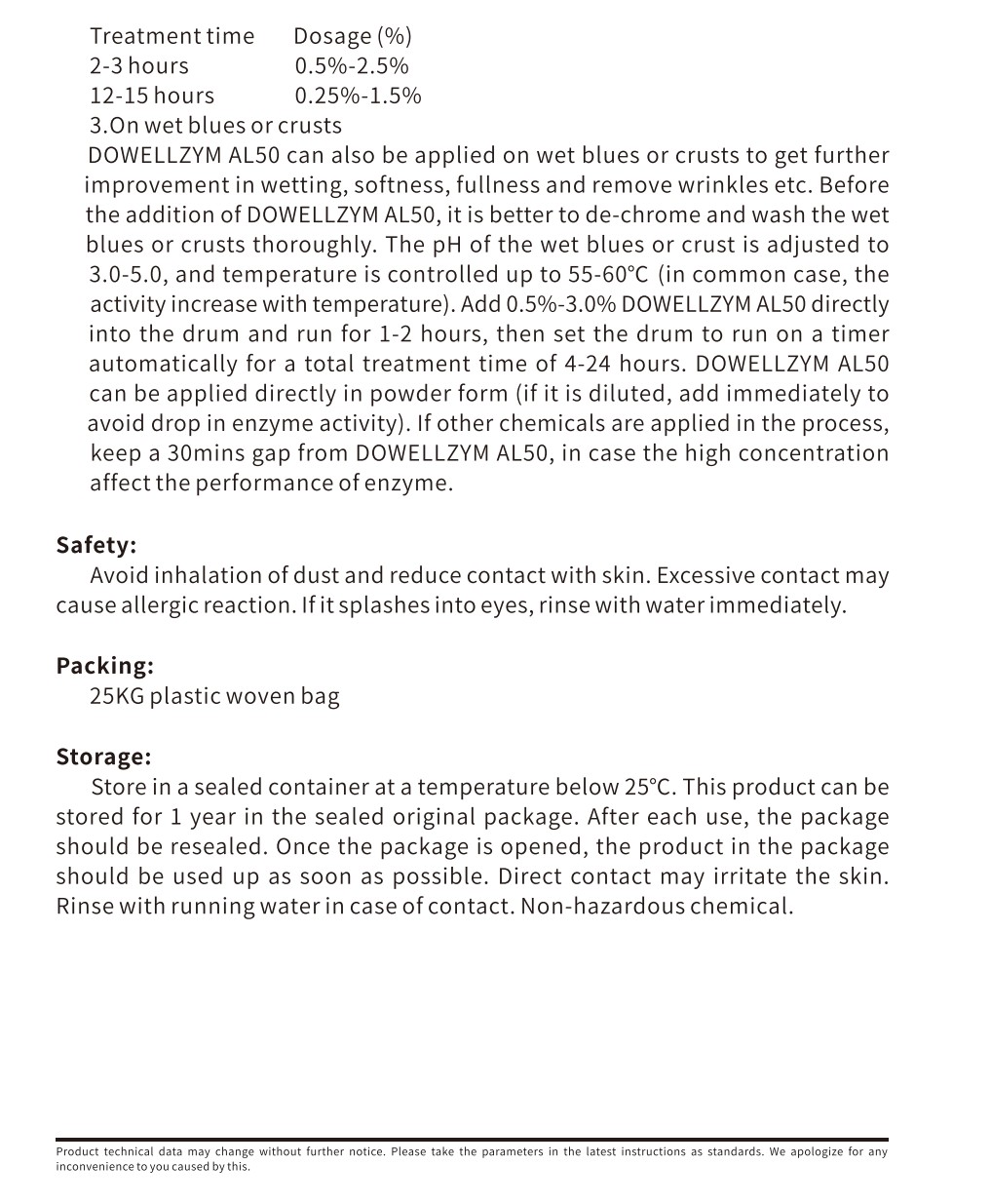 | Treatment time | Dosage (%) |
|---|---|
| 2-3 hours | 0.5%-2.5% |
| 12-15 hours | 0.25%-1.5% |

3.On wet blues or crusts

DOWELLZYM AL50 can also be applied on wet blues or crusts to get further improvement in wetting, softness, fullness and remove wrinkles etc. Before the addition of DOWELLZYM AL50, it is better to de-chrome and wash the wet blues or crusts thoroughly. The pH of the wet blues or crust is adjusted to 3.0-5.0, and temperature is controlled up to 55-60℃ (in common case, the activity increase with temperature). Add 0.5%-3.0% DOWELLZYM AL50 directly into the drum and run for 1-2 hours, then set the drum to run on a timer automatically for a total treatment time of 4-24 hours. DOWELLZYM AL50 can be applied directly in powder form (if it is diluted, add immediately to avoid drop in enzyme activity). If other chemicals are applied in the process, keep a 30mins gap from DOWELLZYM AL50, in case the high concentration affect the performance of enzyme.

Safety:

Avoid inhalation of dust and reduce contact with skin. Excessive contact may cause allergic reaction. If it splashes into eyes, rinse with water immediately.

Packing:

25KG plastic woven bag

Storage:

Store in a sealed container at a temperature below 25℃. This product can be stored for 1 year in the sealed original package. After each use, the package should be resealed. Once the package is opened, the product in the package should be used up as soon as possible. Direct contact may irritate the skin. Rinse with running water in case of contact. Non-hazardous chemical.

Product technical data may change without further notice. Please take the parameters in the latest instructions as standards. We apologize for any inconvenience to you caused by this.